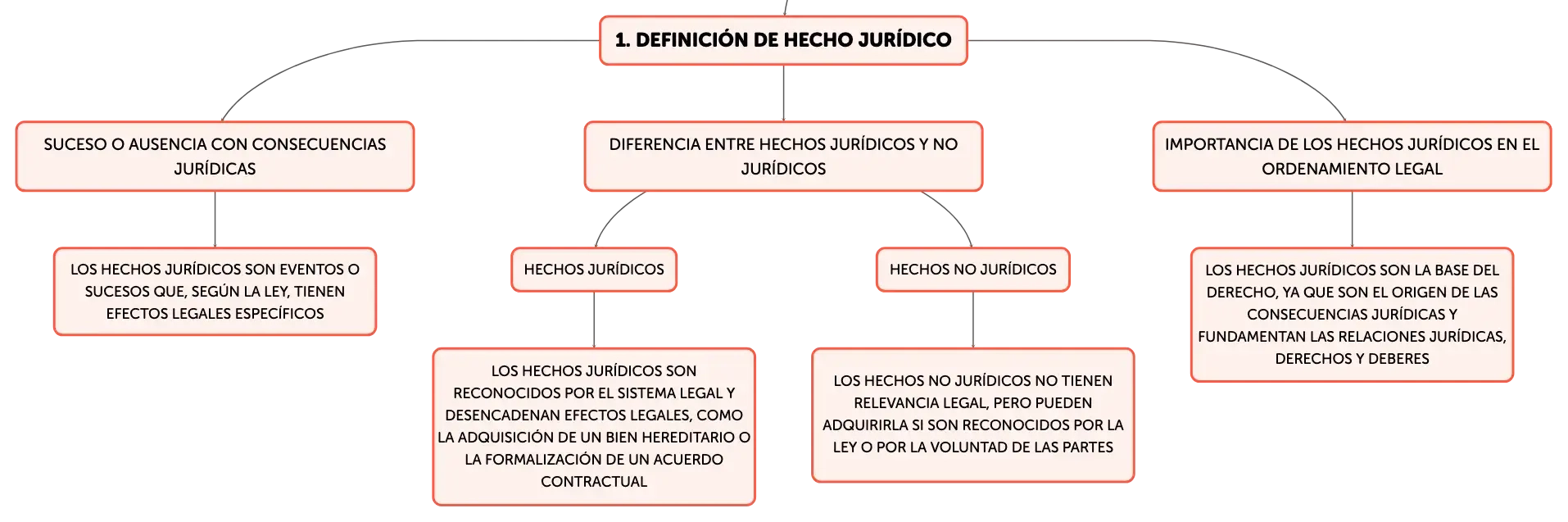 1. DEFINICIÓN DE HECHO JURÍDICO

SUCESO O AUSENCIA CON CONSECUENCIAS JURÍDICAS

LOS HECHOS JURÍDICOS SON EVENTOS O SUCESOS QUE, SEGÚN LA LEY, TIENEN EFECTOS LEGALES ESPECÍFICOS

DIFERENCIA ENTRE HECHOS JURÍDICOS Y NO JURÍDICOS

HECHOS JURÍDICOS

LOS HECHOS JURÍDICOS SON RECONOCIDOS POR EL SISTEMA LEGAL Y DESENCADENAN EFECTOS LEGALES, COMO LA ADQUISICIÓN DE UN BIEN HEREDITARIO O LA FORMALIZACIÓN DE UN ACUERDO CONTRACTUAL

HECHOS NO JURÍDICOS

LOS HECHOS NO JURÍDICOS NO TIENEN RELEVANCIA LEGAL, PERO PUEDEN ADQUIRIRLA SI SON RECONOCIDOS POR LA LEY O POR LA VOLUNTAD DE LAS PARTES

IMPORTANCIA DE LOS HECHOS JURÍDICOS EN EL ORDENAMIENTO LEGAL

LOS HECHOS JURÍDICOS SON LA BASE DEL DERECHO, YA QUE SON EL ORIGEN DE LAS CONSECUENCIAS JURÍDICAS Y FUNDAMENTAN LAS RELACIONES JURÍDICAS, DERECHOS Y DEBERES